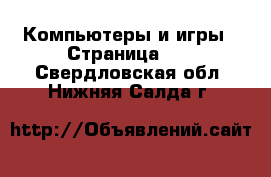 Компьютеры и игры
Страница
Свердловская обл
Нижняя Салда г

http://Объявлений.сайт